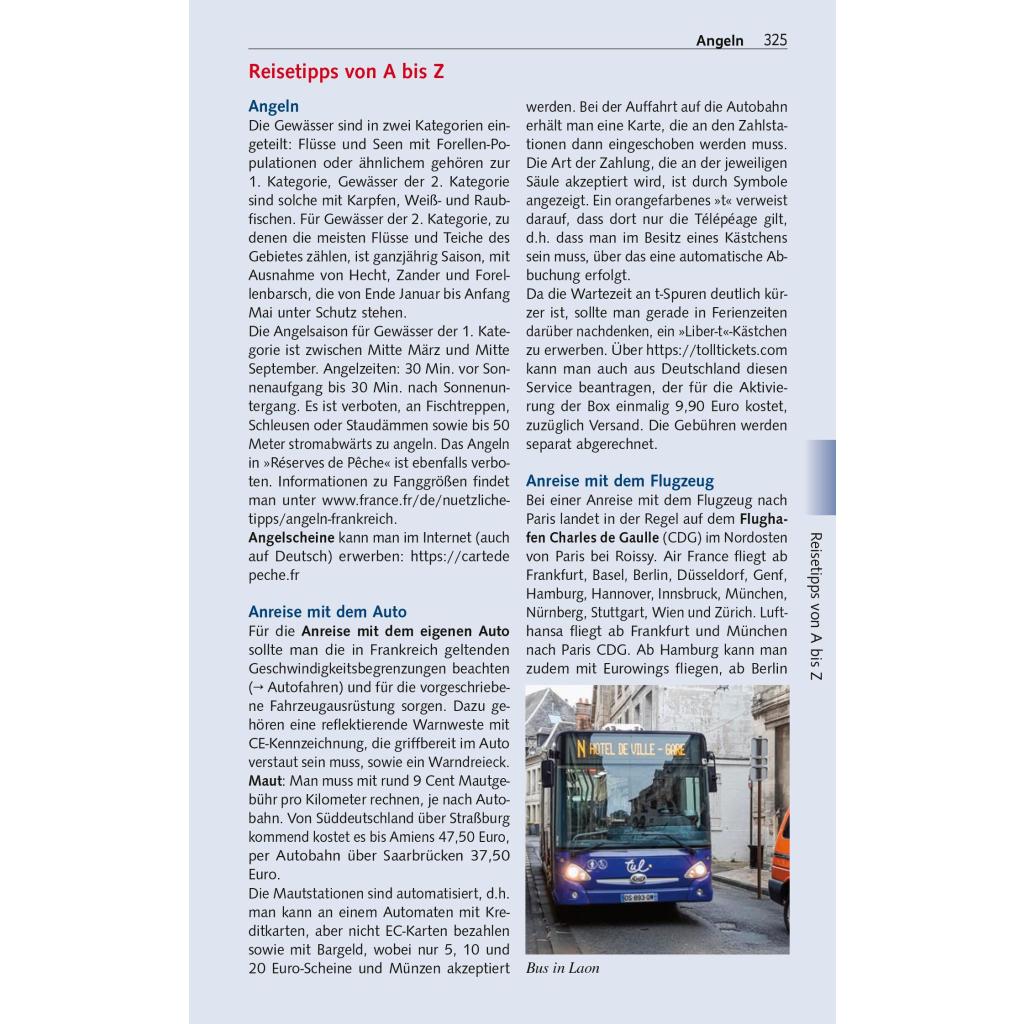 Angeln 325

Reisetipps von A bis Z

Angeln
Die Gewässer sind in zwei Kategorien eingeteilt: Flüsse und Seen mit Forellen-Populationen oder ähnlichem gehören zur 1. Kategorie, Gewässer der 2. Kategorie sind solche mit Karpfen, Weiß- und Raubfischen. Für Gewässer der 2. Kategorie, zu denen die meisten Flüsse und Teiche des Gebietes zählen, ist ganzjährig Saison, mit Ausnahme von Hecht, Zander und Forellenbarsch, die von Ende Januar bis Anfang Mai unter Schutz stehen.
Die Angelsaison für Gewässer der 1. Kategorie ist zwischen Mitte März und Mitte September. Angelzeiten: 30 Min. vor Sonnenaufgang bis 30 Min. nach Sonnenuntergang. Es ist verboten, an Fischtreppen, Schleusen oder Staudämmen sowie bis 50 Meter stromabwärts zu angeln. Das Angeln in »Réserves de Pêche« ist ebenfalls verboten. Informationen zu Fanggrößen findet man unter www.france.fr/de/nuetzliche-tipps/angeln-frankreich.
Angelscheine kann man im Internet (auch auf Deutsch) erwerben: https://cartedepeche.fr

Anreise mit dem Auto
Für die Anreise mit dem eigenen Auto sollte man die in Frankreich geltenden Geschwindigkeitsbegrenzungen beachten (→ Autofahren) und für die vorgeschriebene Fahrzeugausrüstung sorgen. Dazu gehören eine reflektierende Warnweste mit CE-Kennzeichnung, die griffbereit im Auto verstaut sein muss, sowie ein Warndreieck.
Maut: Man muss mit rund 9 Cent Mautgebühr pro Kilometer rechnen, je nach Autobahn. Von Süddeutschland über Straßburg kommend kostet es bis Amiens 47,50 Euro, per Autobahn über Saarbrücken 37,50 Euro.
Die Mautstationen sind automatisiert, d.h. man kann an einem Automaten mit Kreditkarten, aber nicht EC-Karten bezahlen sowie mit Bargeld, wobei nur 5, 10 und 20 Euro-Scheine und Münzen akzeptiert werden. Bei der Auffahrt auf die Autobahn erhält man eine Karte, die an den Zahlstationen dann eingeschoben werden muss. Die Art der Zahlung, die an der jeweiligen Säule akzeptiert wird, ist durch Symbole angezeigt. Ein orangefarbenes »t« verweist darauf, dass dort nur die Télépéage gilt, d.h. dass man im Besitz eines Kästchens sein muss, über das eine automatische Abbuchung erfolgt.
Da die Wartezeit an t-Spuren deutlich kürzer ist, sollte man gerade in Ferienzeiten darüber nachdenken, ein »Liber-t«-Kästchen zu erwerben. Über https://tolltickets.com kann man auch aus Deutschland diesen Service beantragen, der für die Aktivierung der Box einmalig 9,90 Euro kostet, zuzüglich Versand. Die Gebühren werden separat abgerechnet.

Anreise mit dem Flugzeug
Bei einer Anreise mit dem Flugzeug nach Paris landet in der Regel auf dem Flughafen Charles de Gaulle (CDG) im Nordosten von Paris bei Roissy. Air France fliegt ab Frankfurt, Basel, Berlin, Düsseldorf, Genf, Hamburg, Hannover, Innsbruck, München, Nürnberg, Stuttgart, Wien und Zürich. Lufthansa fliegt ab Frankfurt und München nach Paris CDG. Ab Hamburg kann man zudem mit Eurowings fliegen, ab Berlin

N HOTEL DE VILLE - GARE
tul

Bus in Laon

Reisetipps von A bis Z